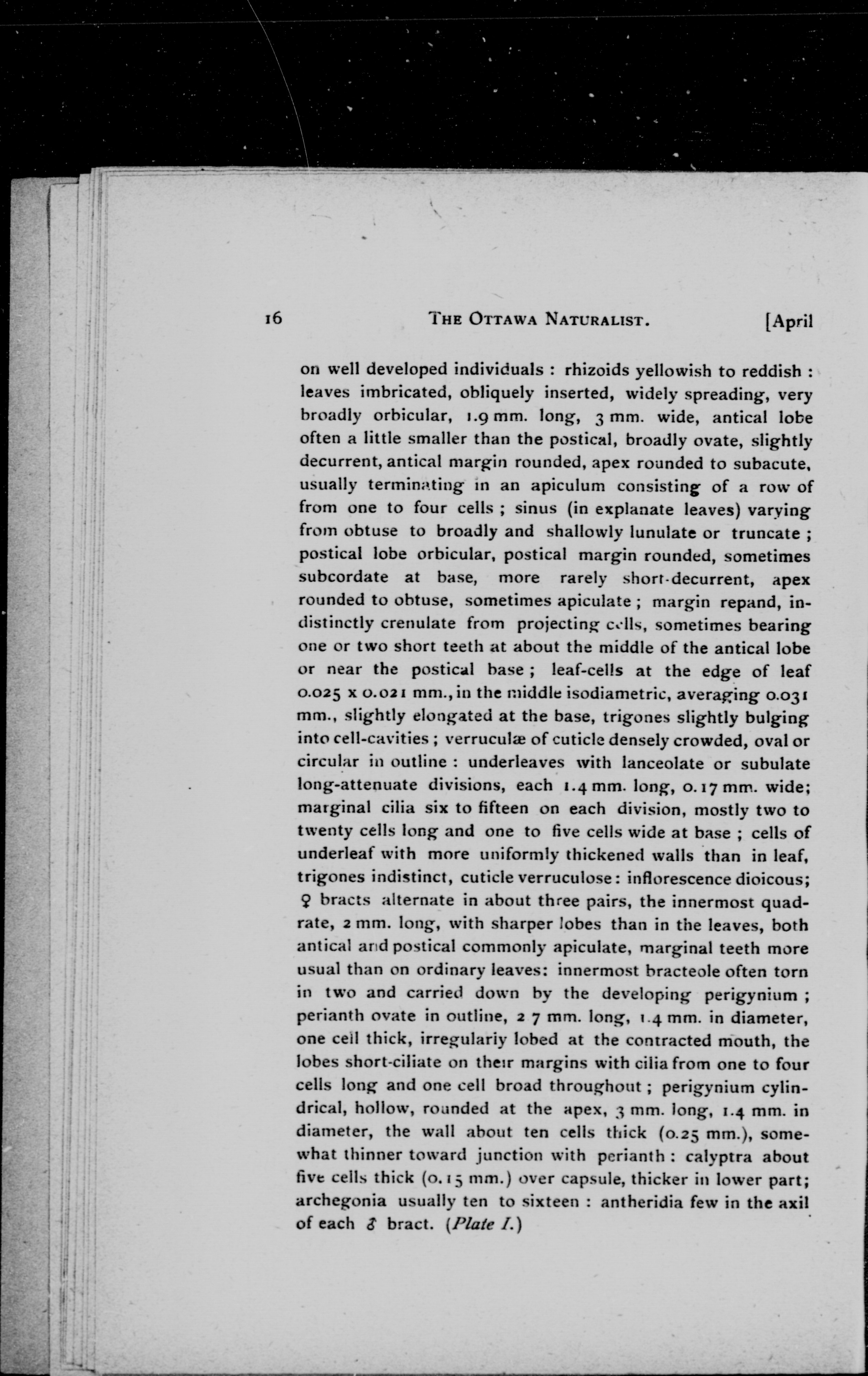 16 THE OTTAWA NATURALIST. [April

on well developed individuals : rhizoids yellowish to reddish : leaves imbricated, obliquely inserted, widely spreading, very broadly orbicular, 1.9 mm. long, 3 mm. wide, antical lobe often a little smaller than the postical, broadly ovate, slightly decurrent, antical margin rounded, apex rounded to subacute, usually terminating in an apiculum consisting of a row of from one to four cells ; sinus (in explanate leaves) varying from obtuse to broadly and shallowly lunulate or truncate ; postical lobe orbicular, postical margin rounded, sometimes subcordate at base, more rarely short-decurrent, apex rounded to obtuse, sometimes apiculate ; margin repand, indistinctly crenulate from projecting cells, sometimes bearing one or two short teeth at about the middle of the antical lobe or near the postical base ; leaf-cells at the edge of leaf 0.025 x 0.021 mm., in the middle isodiametric, averaging 0.031 mm., slightly elongated at the base, trigones slightly bulging into cell-cavities ; verruculæ of cuticle densely crowded, oval or circular in outline : underleaves with lanceolate or subulate long-attenuate divisions, each 1.4 mm. long, 0.17 mm. wide; marginal cilia six to fifteen on each division, mostly two to twenty cells long and one to five cells wide at base ; cells of underleaf with more uniformly thickened walls than in leaf, trigones indistinct, cuticle verruculose : inflorescence dioicous; ♀ bracts alternate in about three pairs, the innermost quadrate, 2 mm. long, with sharper lobes than in the leaves, both antical and postical commonly apiculate, marginal teeth more usual than on ordinary leaves: innermost bracteole often torn in two and carried down by the developing perigynium ; perianth ovate in outline, 2 7 mm. long, 1.4 mm. in diameter, one cell thick, irregularly lobed at the contracted mouth, the lobes short-ciliate on their margins with cilia from one to four cells long and one cell broad throughout ; perigynium cylindrical, hollow, rounded at the apex, 3 mm. long, 1.4 mm. in diameter, the wall about ten cells thick (0.25 mm.), somewhat thinner toward junction with perianth : calyptra about five cells thick (0.15 mm.) over capsule, thicker in lower part; archegonia usually ten to sixteen : antheridia few in the axil of each ♂ bract. (Plate I.)